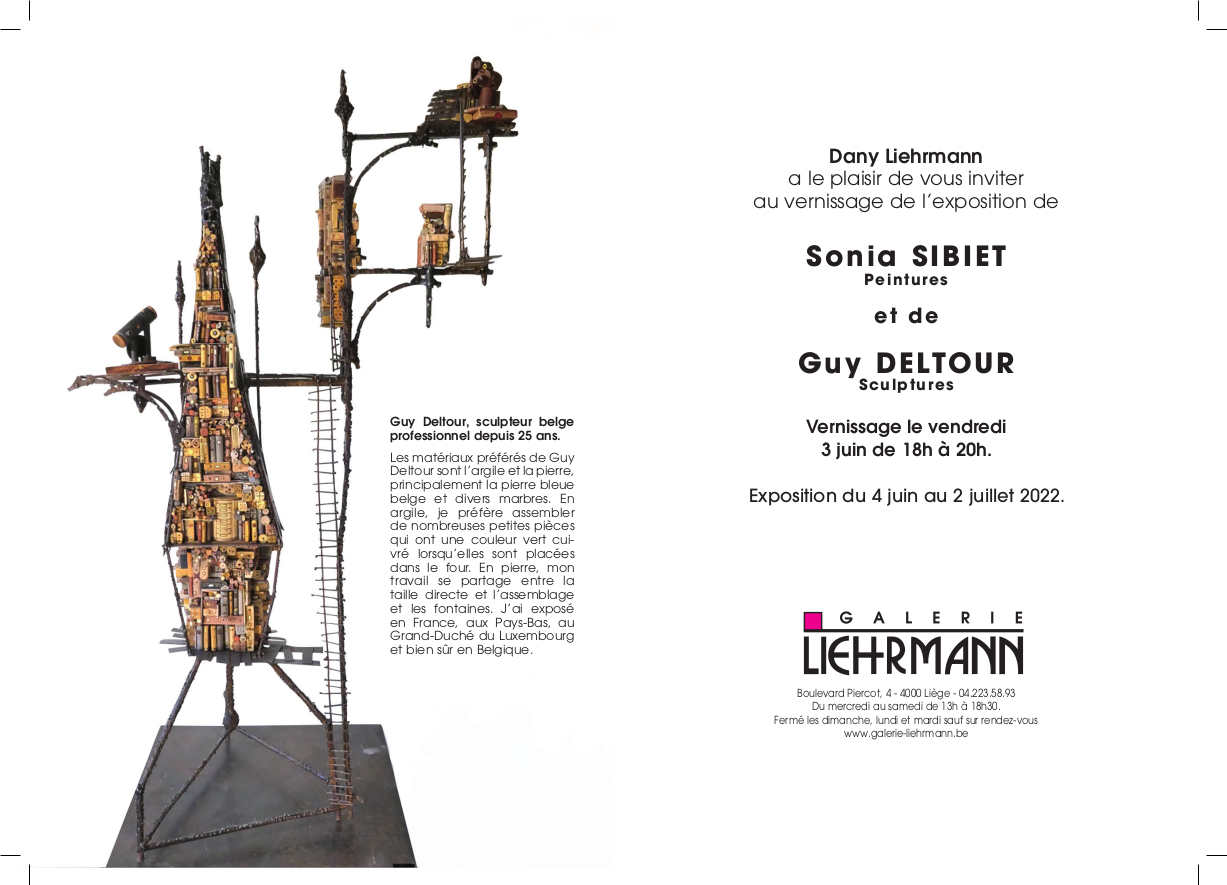 Guy Deltour, sculpteur belge professionnel depuis 25 ans.

Les matériaux préférés de Guy Deltour sont l'argile et la pierre, principalement la pierre bleue belge et divers marbres. En argile, je préfère assembler de nombreuses petites pièces qui ont une couleur vert cuivré lorsqu'elles sont placées dans le four. En pierre, mon travail se partage entre la taille directe et l'assemblage et les fontaines. J'ai exposé en France, aux Pays-Bas, au Grand-Duché du Luxembourg et bien sûr en Belgique.

Dany Liehrmann
a le plaisir de vous inviter
au vernissage de l'exposition de

Sonia SIBIET
Peintures

et de

Guy DELTOUR
Sculptures

Vernissage le vendredi
3 juin de 18h à 20h.

Exposition du 4 juin au 2 juillet 2022.

GALERIE
LIEHRMANN

Boulevard Piercot, 4 - 4000 Liège - 04.223.58.93
Du mercredi au samedi de 13h à 18h30.
Fermé les dimanche, lundi et mardi sauf sur rendez-vous
www.galerie-liehrmann.be